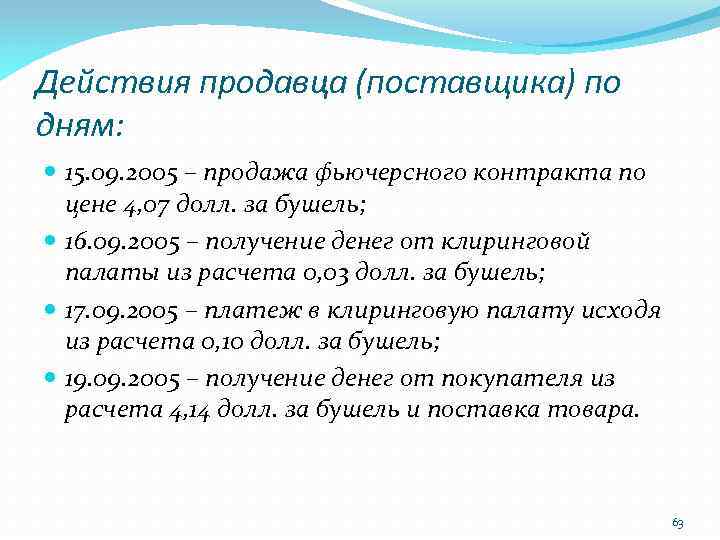 Действия продавца (поставщика) по дням:

15.09.2005 – продажа фьючерсного контракта по цене 4,07 долл. за бушель;

16.09.2005 – получение денег от клиринговой палаты из расчета 0,03 долл. за бушель;

17.09.2005 – платеж в клиринговую палату исходя из расчета 0,10 долл. за бушель;

19.09.2005 – получение денег от покупателя из расчета 4,14 долл. за бушель и поставка товара.

63